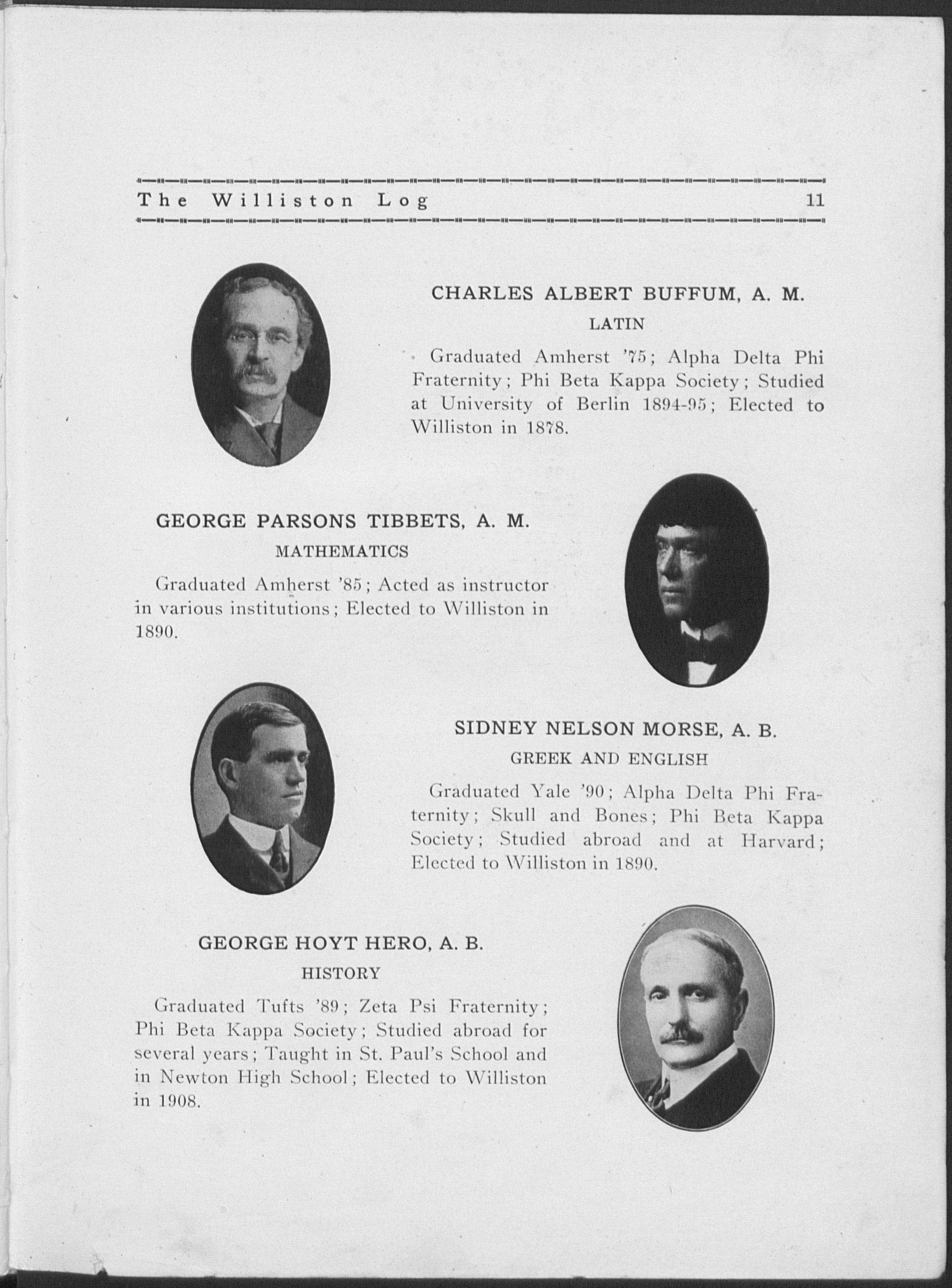 The Williston Log 11

CHARLES ALBERT BUFFUM, A. M.

LATIN

Graduated Amherst '75; Alpha Delta Phi Fraternity; Phi Beta Kappa Society; Studied at University of Berlin 1894-95; Elected to Williston in 1878.

GEORGE PARSONS TIBBETS, A. M.

MATHEMATICS

Graduated Amherst '85; Acted as instructor in various institutions; Elected to Williston in 1890.

SIDNEY NELSON MORSE, A. B.

GREEK AND ENGLISH

Graduated Yale '90; Alpha Delta Phi Fraternity; Skull and Bones; Phi Beta Kappa Society; Studied abroad and at Harvard; Elected to Williston in 1890.

GEORGE HOYT HERO, A. B.

HISTORY

Graduated Tufts '89; Zeta Psi Fraternity; Phi Beta Kappa Society; Studied abroad for several years; Taught in St. Paul's School and in Newton High School; Elected to Williston in 1908.